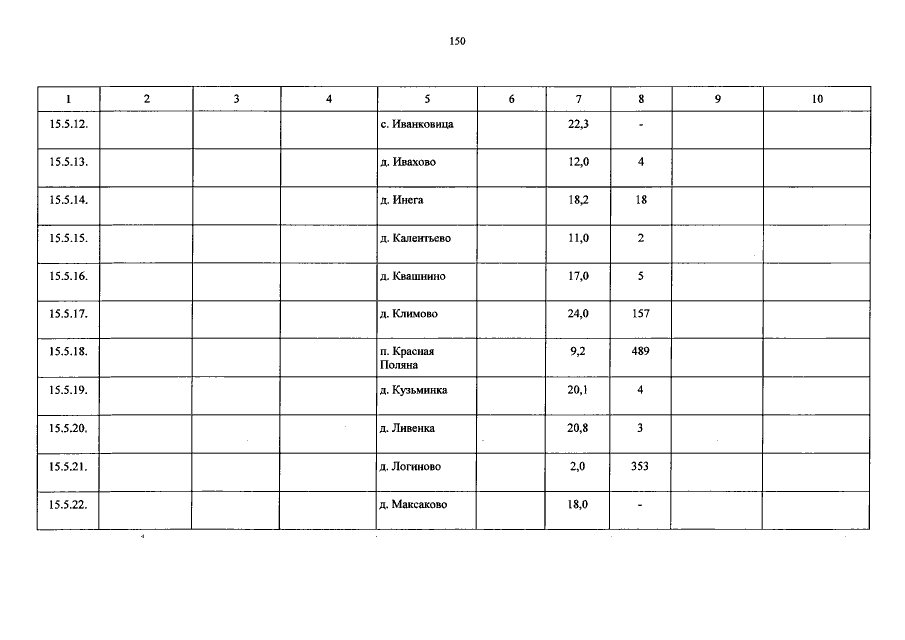 150

| 1 | 2 | 3 | 4 | 5 | 6 | 7 | 8 | 9 | 10 |
|---|---|---|---|---|---|---|---|---|---|
| 15.5.12. | | | | с. Иванковица | | 22,3 | - | | |
| 15.5.13. | | | | д. Ивахово | | 12,0 | 4 | | |
| 15.5.14. | | | | д. Инега | | 18,2 | 18 | | |
| 15.5.15. | | | | д. Калентьево | | 11,0 | 2 | | |
| 15.5.16. | | | | д. Квашнино | | 17,0 | 5 | | |
| 15.5.17. | | | | д. Климово | | 24,0 | 157 | | |
| 15.5.18. | | | | п. Красная Поляна | | 9,2 | 489 | | |
| 15.5.19. | | | | д. Кузьминка | | 20,1 | 4 | | |
| 15.5.20. | | | | д. Ливенка | | 20,8 | 3 | | |
| 15.5.21. | | | | д. Логиново | | 2,0 | 353 | | |
| 15.5.22. | | | | д. Максаково | | 18,0 | - | | |